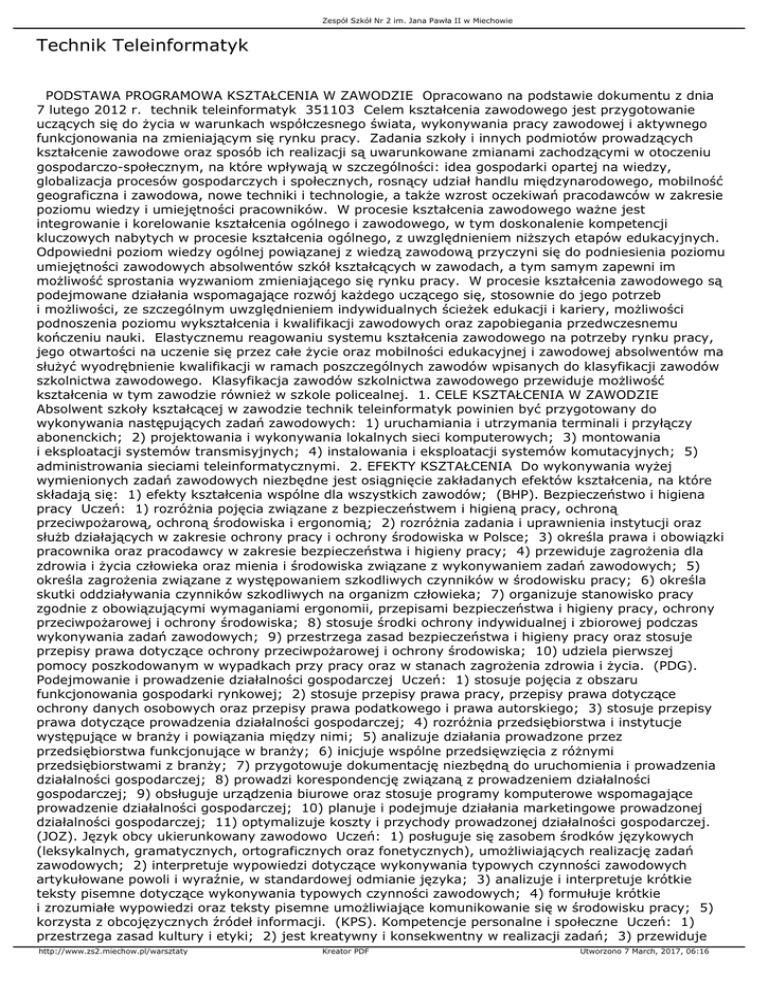 Zespół Szkół Nr 2 im. Jana Pawła II w Miechowie

Technik Teleinformatyk

PODSTAWA PROGRAMOWA KSZTAŁCENIA W ZAWODZIE Opracowano na podstawie dokumentu z dnia 7 lutego 2012 r. technik teleinformatyk 351103 Celem kształcenia zawodowego jest przygotowanie uczących się do życia w warunkach współczesnego świata, wykonywania pracy zawodowej i aktywnego funkcjonowania na zmieniającym się rynku pracy. Zadania szkoły i innych podmiotów prowadzących kształcenie zawodowe oraz sposób ich realizacji są uwarunkowane zmianami zachodzącymi w otoczeniu gospodarczo-społecznym, na które wpływają w szczególności: idea gospodarki opartej na wiedzy, globalizacja procesów gospodarczych i społecznych, rosnący udział handlu międzynarodowego, mobilność geograficzna i zawodowa, nowe techniki i technologie, a także wzrost oczekiwań pracodawców w zakresie poziomu wiedzy i umiejętności pracowników. W procesie kształcenia zawodowego ważne jest integrowanie i korelowanie kształcenia ogólnego i zawodowego, w tym doskonalenie kompetencji kluczowych nabytych w procesie kształcenia ogólnego, z uwzględnieniem niższych etapów edukacyjnych. Odpowiedni poziom wiedzy ogólnej powiązanej z wiedzą zawodową przyczyni się do podniesienia poziomu umiejętności zawodowych absolwentów szkół kształcących w zawodach, a tym samym zapewni im możliwość sprostania wyzwaniom zmieniającego się rynku pracy. W procesie kształcenia zawodowego są podejmowane działania wspomagające rozwój każdego uczącego się, stosownie do jego potrzeb i możliwości, ze szczególnym uwzględnieniem indywidualnych ścieżek edukacji i kariery, możliwości podnoszenia poziomu wykształcenia i kwalifikacji zawodowych oraz zapobiegania przedwczesnemu kończeniu nauki. Elastycznemu reagowaniu systemu kształcenia zawodowego na potrzeby rynku pracy, jego otwartości na uczenie się przez całe życie oraz mobilności edukacyjnej i zawodowej absolwentów ma służyć wyodrębnienie kwalifikacji w ramach poszczególnych zawodów wpisanych do klasyfikacji zawodów szkolnictwa zawodowego. Klasyfikacja zawodów szkolnictwa zawodowego przewiduje możliwość kształcenia w tym zawodzie również w szkole policealnej. 1. CELE KSZTAŁCENIA W ZAWODZIE Absolwent szkoły kształcącej w zawodzie technik teleinformatyk powinien być przygotowany do wykonywania następujących zadań zawodowych: 1) uruchamiania i utrzymania terminali i przyłączy abonenckich; 2) projektowania i wykonywania lokalnych sieci komputerowych; 3) montowania i eksploatacji systemów transmisyjnych; 4) instalowania i eksploatacji systemów komutacyjnych; 5) administrowania sieciami teleinformatycznymi. 2. EFEKTY KSZTAŁCENIA Do wykonywania wyżej wymienionych zadań zawodowych niezbędne jest osiągnięcie zakładanych efektów kształcenia, na które składają się: 1) efekty kształcenia wspólne dla wszystkich zawodów; (BHP). Bezpieczeństwo i higiena pracy Uczeń: 1) rozróżnia pojęcia związane z bezpieczeństwem i higieną pracy, ochroną przeciwpożarową, ochroną środowiska i ergonomią; 2) rozróżnia zadania i uprawnienia instytucji oraz służb działających w zakresie ochrony pracy i ochrony środowiska w Polsce; 3) określa prawa i obowiązki pracownika oraz pracodawcy w zakresie bezpieczeństwa i higieny pracy; 4) przewiduje zagrożenia dla zdrowia i życia człowieka oraz mienia i środowiska związane z wykonywaniem zadań zawodowych; 5) określa zagrożenia związane z występowaniem szkodliwych czynników w środowisku pracy; 6) określa skutki oddziaływania czynników szkodliwych na organizm człowieka; 7) organizuje stanowisko pracy zgodnie z obowiązującymi wymaganiami ergonomii, przepisami bezpieczeństwa i higieny pracy, ochrony przeciwpożarowej i ochrony środowiska; 8) stosuje środki ochrony indywidualnej i zbiorowej podczas wykonywania zadań zawodowych; 9) przestrzega zasad bezpieczeństwa i higieny pracy oraz stosuje przepisy prawa dotyczące ochrony przeciwpożarowej i ochrony środowiska; 10) udziela pierwszej pomocy poszkodowanym w wypadkach przy pracy oraz w stanach zagrożenia zdrowia i życia. (PDG). Podejmowanie i prowadzenie działalności gospodarczej Uczeń: 1) stosuje pojęcia z obszaru funkcjonowania gospodarki rynkowej; 2) stosuje przepisy prawa pracy, przepisy prawa dotyczące ochrony danych osobowych oraz przepisy prawa podatkowego i prawa autorskiego; 3) stosuje przepisy prawa dotyczące prowadzenia działalności gospodarczej; 4) rozróżnia przedsiębiorstwa i instytucje występujące w branży i powiązania między nimi; 5) analizuje działania prowadzone przez przedsiębiorstwa funkcjonujące w branży; 6) inicjuje wspólne przedsięwzięcia z różnymi przedsiębiorstwami z branży; 7) przygotowuje dokumentację niezbędną do uruchomienia i prowadzenia działalności gospodarczej; 8) prowadzi korespondencję związaną z prowadzeniem działalności gospodarczej; 9) obsługuje urządzenia biurowe oraz stosuje programy komputerowe wspomagające prowadzenie działalności gospodarczej; 10) planuje i podejmuje działania marketingowe prowadzonej działalności gospodarczej; 11) optymalizuje koszty i przychody prowadzonej działalności gospodarczej. (JOZ). Język obcy ukierunkowany zawodowo Uczeń: 1) posługuje się zasobem środków językowych (leksykalnych, gramatycznych, ortograficznych oraz fonetycznych), umożliwiających realizację zadań zawodowych; 2) interpretuje wypowiedzi dotyczące wykonywania typowych czynności zawodowych artykułowane powoli i wyraźnie, w standardowej odmianie języka; 3) analizuje i interpretuje krótkie teksty pisemne dotyczące wykonywania typowych czynności zawodowych; 4) formułuje krótkie i zrozumiałe wypowiedzi oraz teksty pisemne umożliwiające komunikowanie się w środowisku pracy; 5) korzysta z obcojęzycznych źródeł informacji. (KPS). Kompetencje personalne i społeczne Uczeń: 1) przestrzega zasad kultury i etyki; 2) jest kreatywny i konsekwentny w realizacji zadań; 3) przewiduje

http://www.zs2.miechow.pl/warsztaty Kreator PDF Utworzono 7 March, 2017, 06:16